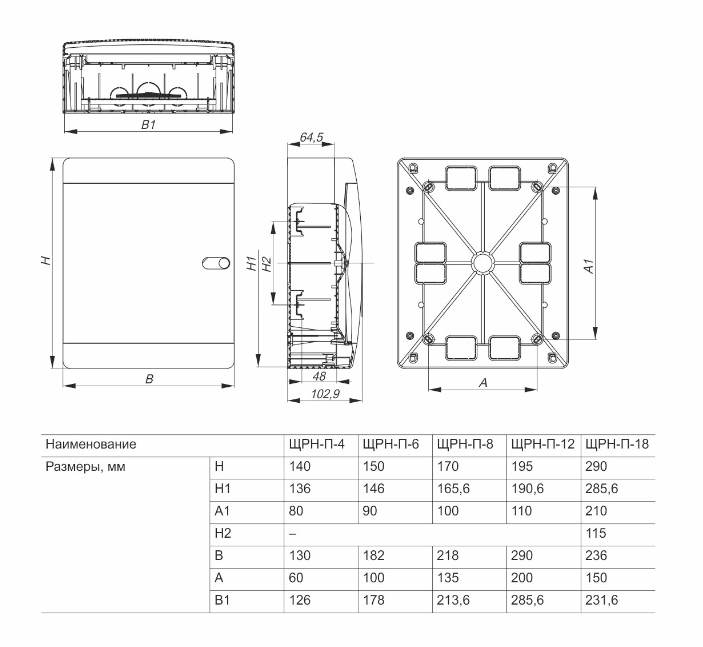 B1

64,5

H

H1

H2

A1

B

48

102,9

A

| Наименование | | ЩРН-П-4 | ЩРН-П-6 | ЩРН-П-8 | ЩРН-П-12 | ЩРН-П-18 |
|---|---|---|---|---|---|---|
| Размеры, мм | H | 140 | 150 | 170 | 195 | 290 |
| | H1 | 136 | 146 | 165,6 | 190,6 | 285,6 |
| | A1 | 80 | 90 | 100 | 110 | 210 |
| | H2 | – | | | | 115 |
| | B | 130 | 182 | 218 | 290 | 236 |
| | A | 60 | 100 | 135 | 200 | 150 |
| | B1 | 126 | 178 | 213,6 | 285,6 | 231,6 |